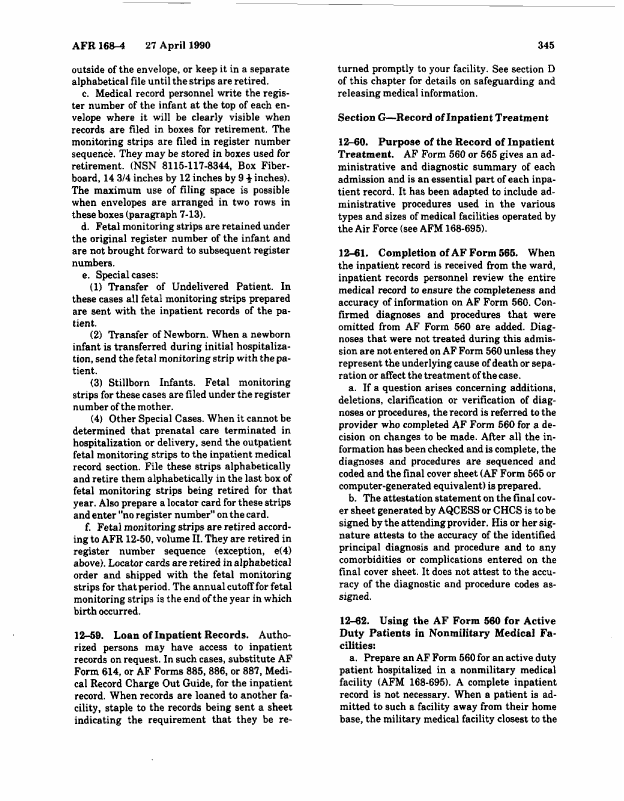 AFR 168-4 27 April 1990 345

outside of the envelope, or keep it in a separate alphabetical file until the strips are retired.

c. Medical record personnel write the register number of the infant at the top of each envelope where it will be clearly visible when records are filed in boxes for retirement. The monitoring strips are filed in register number sequence. They may be stored in boxes used for retirement. (NSN 8115-117-8344, Box Fiberboard, 14 3/4 inches by 12 inches by 9 $\frac{1}{2}$ inches). The maximum use of filing space is possible when envelopes are arranged in two rows in these boxes (paragraph 7-13).

d. Fetal monitoring strips are retained under the original register number of the infant and are not brought forward to subsequent register numbers.

e. Special cases:

(1) Transfer of Undelivered Patient. In these cases all fetal monitoring strips prepared are sent with the inpatient records of the patient.

(2) Transfer of Newborn. When a newborn infant is transferred during initial hospitalization, send the fetal monitoring strip with the patient.

(3) Stillborn Infants. Fetal monitoring strips for these cases are filed under the register number of the mother.

(4) Other Special Cases. When it cannot be determined that prenatal care terminated in hospitalization or delivery, send the outpatient fetal monitoring strips to the inpatient medical record section. File these strips alphabetically and retire them alphabetically in the last box of fetal monitoring strips being retired for that year. Also prepare a locator card for these strips and enter "no register number" on the card.

f. Fetal monitoring strips are retired according to AFR 12-50, volume II. They are retired in register number sequence (exception, e(4) above). Locator cards are retired in alphabetical order and shipped with the fetal monitoring strips for that period. The annual cutoff for fetal monitoring strips is the end of the year in which birth occurred.

12-59. Loan of Inpatient Records. Authorized persons may have access to inpatient records on request. In such cases, substitute AF Form 614, or AF Forms 885, 886, or 887, Medical Record Charge Out Guide, for the inpatient record. When records are loaned to another facility, staple to the records being sent a sheet indicating the requirement that they be returned promptly to your facility. See section D of this chapter for details on safeguarding and releasing medical information.

Section G—Record of Inpatient Treatment

12-60. Purpose of the Record of Inpatient Treatment. AF Form 560 or 565 gives an administrative and diagnostic summary of each admission and is an essential part of each inpatient record. It has been adapted to include administrative procedures used in the various types and sizes of medical facilities operated by the Air Force (see AFM 168-695).

12-61. Completion of AF Form 565. When the inpatient record is received from the ward, inpatient records personnel review the entire medical record to ensure the completeness and accuracy of information on AF Form 560. Confirmed diagnoses and procedures that were omitted from AF Form 560 are added. Diagnoses that were not treated during this admission are not entered on AF Form 560 unless they represent the underlying cause of death or separation or affect the treatment of the case.

a. If a question arises concerning additions, deletions, clarification or verification of diagnoses or procedures, the record is referred to the provider who completed AF Form 560 for a decision on changes to be made. After all the information has been checked and is complete, the diagnoses and procedures are sequenced and coded and the final cover sheet (AF Form 565 or computer-generated equivalent) is prepared.

b. The attestation statement on the final cover sheet generated by AQCESS or CHCS is to be signed by the attending provider. His or her signature attests to the accuracy of the identified principal diagnosis and procedure and to any comorbidities or complications entered on the final cover sheet. It does not attest to the accuracy of the diagnostic and procedure codes assigned.

12-62. Using the AF Form 560 for Active Duty Patients in Nonmilitary Medical Facilities:

a. Prepare an AF Form 560 for an active duty patient hospitalized in a nonmilitary medical facility (AFM 168-695). A complete inpatient record is not necessary. When a patient is admitted to such a facility away from their home base, the military medical facility closest to the